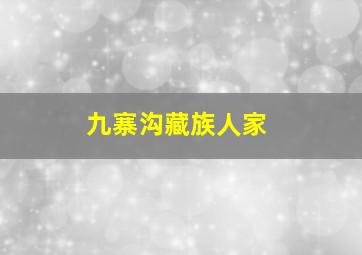 九寨沟藏族人家